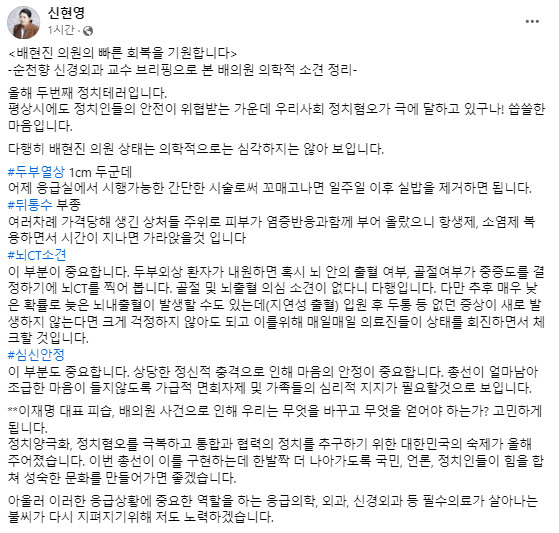 신현영
1시간 ·

...

<배현진 의원의 빠른 회복을 기원합니다>
-순천향 신경외과 교수 브리핑으로 본 배의원 의학적 소견 정리-

올해 두번째 정치테러입니다.
평상시에도 정치인들의 안전이 위협받는 가운데 우리사회 정치혐오가 극에 달하고 있구나! 씁쓸한 마음입니다.

다행히 배현진 의원 상태는 의학적으로는 심각하지는 않아 보입니다.

#두부열상 1cm 두군데
어제 응급실에서 시행가능한 간단한 시술로써 꼬매고나면 일주일 이후 실밥을 제거하면 됩니다.
#뒤통수 부종
여러차례 가격당해 생긴 상처들 주위로 피부가 염증반응과함께 부어 올랐으니 항생제, 소염제 복용하면서 시간이 지나면 가라앉을것 입니다
#뇌CT소견
이 부분이 중요합니다. 두부외상 환자가 내원하면 혹시 뇌 안의 출혈 여부, 골절여부가 중증도를 결정하기에 뇌CT를 찍어 봅니다. 골절 및 뇌출혈 의심 소견이 없다니 다행입니다. 다만 추후 매우 낮은 확률로 늦은 뇌내출혈이 발생할 수도 있는데(지연성 출혈) 입원 후 두통 등 없던 증상이 새로 발생하지 않는다면 크게 걱정하지 않아도 되고 이를위해 매일매일 의료진들이 상태를 회진하면서 체크할 것입니다.
#심신안정
이 부분도 중요합니다. 상당한 정신적 충격으로 인해 마음의 안정이 중요합니다. 총선이 얼마남아 조급한 마음이 들지않도록 가급적 면회자제 및 가족들의 심리적 지지가 필요할것으로 보입니다.

**이재명 대표 피습, 배의원 사건으로 인해 우리는 무엇을 바꾸고 무엇을 얻어야 하는가? 고민하게 됩니다.
정치양극화, 정치혐오를 극복하고 통합과 협력의 정치를 추구하기 위한 대한민국의 숙제가 올해 주어졌습니다. 이번 총선이 이를 구현하는데 한발짝 더 나아가도록 국민, 언론, 정치인들이 힘을 합쳐 성숙한 문화를 만들어가면 좋겠습니다.

아울러 이러한 응급상황에 중요한 역할을 하는 응급의학, 외과, 신경외과 등 필수의료가 살아나는 불씨가 다시 지펴지기위해 저도 노력하겠습니다.